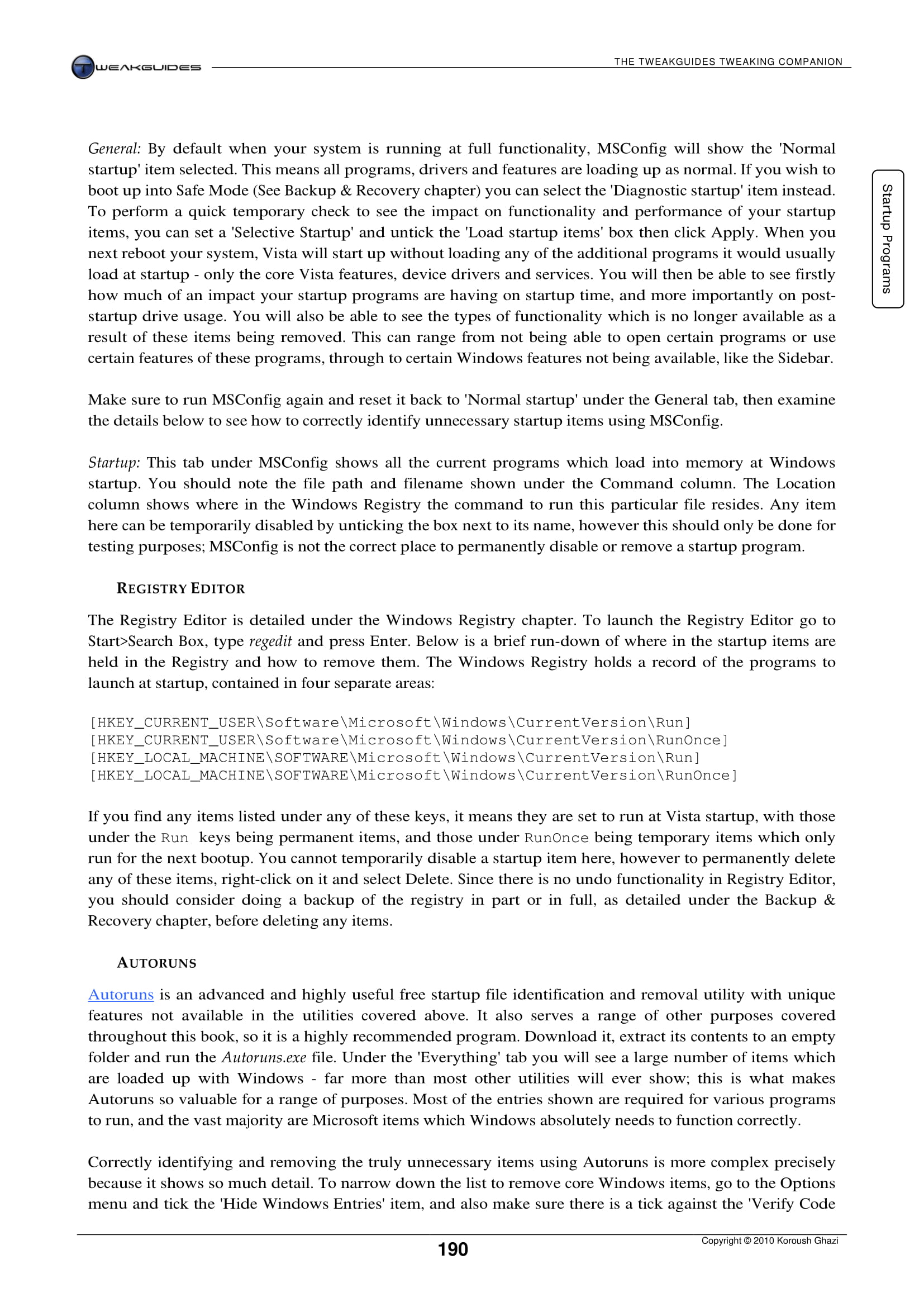 TWEAKGUIDES

THE TWEAKGUIDES TWEAKING COMPANION

Startup Programs

General: By default when your system is running at full functionality, MSConfig will show the 'Normal startup' item selected. This means all programs, drivers and features are loading up as normal. If you wish to boot up into Safe Mode (See Backup & Recovery chapter) you can select the 'Diagnostic startup' item instead. To perform a quick temporary check to see the impact on functionality and performance of your startup items, you can set a 'Selective Startup' and untick the 'Load startup items' box then click Apply. When you next reboot your system, Vista will start up without loading any of the additional programs it would usually load at startup - only the core Vista features, device drivers and services. You will then be able to see firstly how much of an impact your startup programs are having on startup time, and more importantly on post-startup drive usage. You will also be able to see the types of functionality which is no longer available as a result of these items being removed. This can range from not being able to open certain programs or use certain features of these programs, through to certain Windows features not being available, like the Sidebar.

Make sure to run MSConfig again and reset it back to 'Normal startup' under the General tab, then examine the details below to see how to correctly identify unnecessary startup items using MSConfig.

Startup: This tab under MSConfig shows all the current programs which load into memory at Windows startup. You should note the file path and filename shown under the Command column. The Location column shows where in the Windows Registry the command to run this particular file resides. Any item here can be temporarily disabled by unticking the box next to its name, however this should only be done for testing purposes; MSConfig is not the correct place to permanently disable or remove a startup program.

REGISTRY EDITOR

The Registry Editor is detailed under the Windows Registry chapter. To launch the Registry Editor go to Start>Search Box, type regedit and press Enter. Below is a brief run-down of where in the startup items are held in the Registry and how to remove them. The Windows Registry holds a record of the programs to launch at startup, contained in four separate areas:

[HKEY_CURRENT_USER\Software\Microsoft\Windows\CurrentVersion\Run]
[HKEY_CURRENT_USER\Software\Microsoft\Windows\CurrentVersion\RunOnce]
[HKEY_LOCAL_MACHINE\SOFTWARE\Microsoft\Windows\CurrentVersion\Run]
[HKEY_LOCAL_MACHINE\SOFTWARE\Microsoft\Windows\CurrentVersion\RunOnce]

If you find any items listed under any of these keys, it means they are set to run at Vista startup, with those under the Run keys being permanent items, and those under RunOnce being temporary items which only run for the next bootup. You cannot temporarily disable a startup item here, however to permanently delete any of these items, right-click on it and select Delete. Since there is no undo functionality in Registry Editor, you should consider doing a backup of the registry in part or in full, as detailed under the Backup & Recovery chapter, before deleting any items.

AUTORUNS

Autoruns is an advanced and highly useful free startup file identification and removal utility with unique features not available in the utilities covered above. It also serves a range of other purposes covered throughout this book, so it is a highly recommended program. Download it, extract its contents to an empty folder and run the Autoruns.exe file. Under the 'Everything' tab you will see a large number of items which are loaded up with Windows - far more than most other utilities will ever show; this is what makes Autoruns so valuable for a range of purposes. Most of the entries shown are required for various programs to run, and the vast majority are Microsoft items which Windows absolutely needs to function correctly.

Correctly identifying and removing the truly unnecessary items using Autoruns is more complex precisely because it shows so much detail. To narrow down the list to remove core Windows items, go to the Options menu and tick the 'Hide Windows Entries' item, and also make sure there is a tick against the 'Verify Code

190

Copyright © 2010 Koroush Ghazi